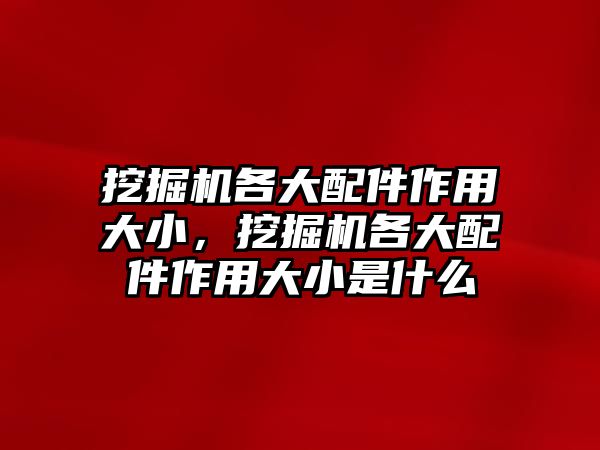 挖掘机各大配件作用大小，挖掘机各大配件作用大小是什么